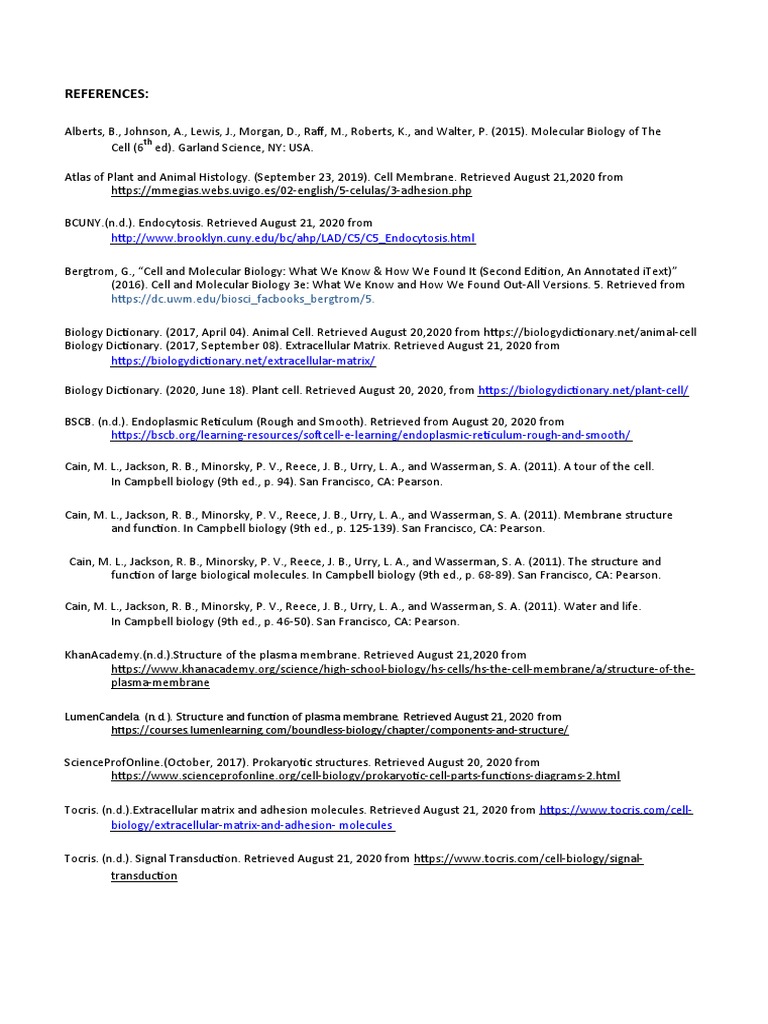 REFERENCES:

Alberts, B., Johnson, A., Lewis, J., Morgan, D., Raff, M., Roberts, K., and Walter, P. (2015). Molecular Biology of The Cell (6$^{th}$ ed). Garland Science, NY: USA.

Atlas of Plant and Animal Histology. (September 23, 2019). Cell Membrane. Retrieved August 21,2020 from https://mmegias.webs.uvigo.es/02-english/5-celulas/3-adhesion.php

BCUNY.(n.d.). Endocytosis. Retrieved August 21, 2020 from http://www.brooklyn.cuny.edu/bc/ahp/LAD/C5/C5_Endocytosis.html

Bergtrom, G., "Cell and Molecular Biology: What We Know & How We Found It (Second Edition, An Annotated iText)" (2016). Cell and Molecular Biology 3e: What We Know and How We Found Out-All Versions. 5. Retrieved from https://dc.uwm.edu/biosci_facbooks_bergtrom/5.

Biology Dictionary. (2017, April 04). Animal Cell. Retrieved August 20,2020 from https://biologydictionary.net/animal-cell
Biology Dictionary. (2017, September 08). Extracellular Matrix. Retrieved August 21, 2020 from https://biologydictionary.net/extracellular-matrix/

Biology Dictionary. (2020, June 18). Plant cell. Retrieved August 20, 2020, from https://biologydictionary.net/plant-cell/

BSCB. (n.d.). Endoplasmic Reticulum (Rough and Smooth). Retrieved from August 20, 2020 from https://bscb.org/learning-resources/softcell-e-learning/endoplasmic-reticulum-rough-and-smooth/

Cain, M. L., Jackson, R. B., Minorsky, P. V., Reece, J. B., Urry, L. A., and Wasserman, S. A. (2011). A tour of the cell. In Campbell biology (9th ed., p. 94). San Francisco, CA: Pearson.

Cain, M. L., Jackson, R. B., Minorsky, P. V., Reece, J. B., Urry, L. A., and Wasserman, S. A. (2011). Membrane structure and function. In Campbell biology (9th ed., p. 125-139). San Francisco, CA: Pearson.

Cain, M. L., Jackson, R. B., Minorsky, P. V., Reece, J. B., Urry, L. A., and Wasserman, S. A. (2011). The structure and function of large biological molecules. In Campbell biology (9th ed., p. 68-89). San Francisco, CA: Pearson.

Cain, M. L., Jackson, R. B., Minorsky, P. V., Reece, J. B., Urry, L. A., and Wasserman, S. A. (2011). Water and life. In Campbell biology (9th ed., p. 46-50). San Francisco, CA: Pearson.

KhanAcademy.(n.d.).Structure of the plasma membrane. Retrieved August 21,2020 from https://www.khanacademy.org/science/high-school-biology/hs-cells/hs-the-cell-membrane/a/structure-of-the-plasma-membrane

LumenCandela. (n.d.). Structure and function of plasma membrane. Retrieved August 21, 2020 from https://courses.lumenlearning.com/boundless-biology/chapter/components-and-structure/

ScienceProfOnline.(October, 2017). Prokaryotic structures. Retrieved August 20, 2020 from https://www.scienceprofonline.org/cell-biology/prokaryotic-cell-parts-functions-diagrams-2.html

Tocris. (n.d.).Extracellular matrix and adhesion molecules. Retrieved August 21, 2020 from https://www.tocris.com/cell-biology/extracellular-matrix-and-adhesion- molecules

Tocris. (n.d.). Signal Transduction. Retrieved August 21, 2020 from https://www.tocris.com/cell-biology/signal-transduction